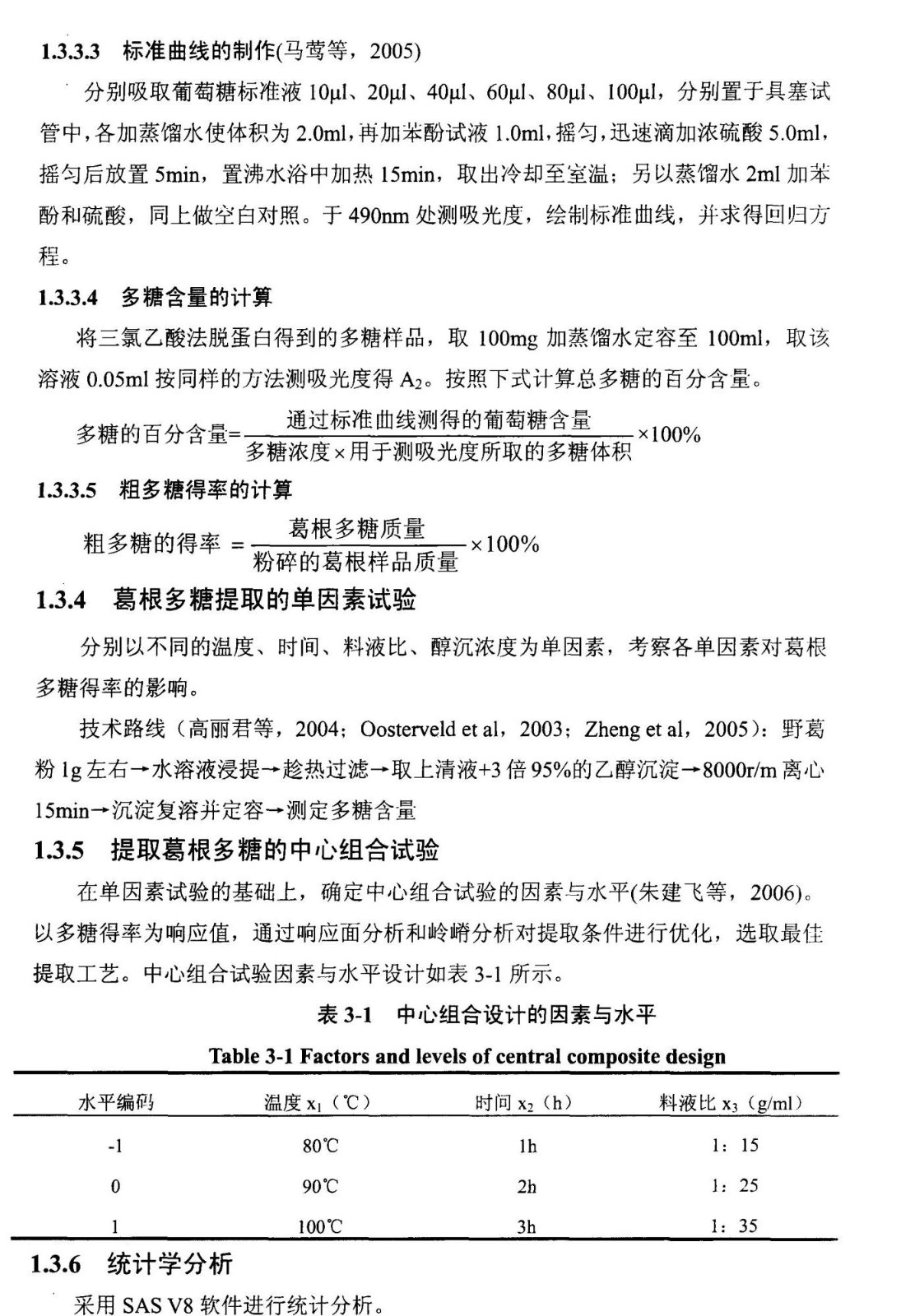 1.3.3.3 标准曲线的制作(马莺等，2005)

分别吸取葡萄糖标准液 10μl、20μl、40μl、60μl、80μl、100μl，分别置于具塞试管中，各加蒸馏水使体积为 2.0ml，再加苯酚试液 1.0ml，摇匀，迅速滴加浓硫酸 5.0ml，摇匀后放置 5min，置沸水浴中加热 15min，取出冷却至室温；另以蒸馏水 2ml 加苯酚和硫酸，同上做空白对照。于 490nm 处测吸光度，绘制标准曲线，并求得回归方程。

1.3.3.4 多糖含量的计算

将三氯乙酸法脱蛋白得到的多糖样品，取 100mg 加蒸馏水定容至 100ml，取该溶液 0.05ml 按同样的方法测吸光度得 $A_2$。按照下式计算总多糖的百分含量。

$多糖的百分含量=\frac{通过标准曲线测得的葡萄糖含量}{多糖浓度\times用于测吸光度所取的多糖体积}\times100\%$

1.3.3.5 粗多糖得率的计算

$粗多糖的得率=\frac{葛根多糖质量}{粉碎的葛根样品质量}\times100\%$

1.3.4 葛根多糖提取的单因素试验

分别以不同的温度、时间、料液比、醇沉浓度为单因素，考察各单因素对葛根多糖得率的影响。

技术路线（高丽君等，2004；Oosterveld et al，2003；Zheng et al，2005）：野葛粉 1g 左右→水溶液浸提→趁热过滤→取上清液+3 倍 95%的乙醇沉淀→8000r/m 离心 15min→沉淀复溶并定容→测定多糖含量

1.3.5 提取葛根多糖的中心组合试验

在单因素试验的基础上，确定中心组合试验的因素与水平(朱建飞等，2006)。以多糖得率为响应值，通过响应面分析和岭嵴分析对提取条件进行优化，选取最佳提取工艺。中心组合试验因素与水平设计如表 3-1 所示。

表 3-1 中心组合设计的因素与水平

Table 3-1 Factors and levels of central composite design

| 水平编码 | 温度 $x_1$（℃） | 时间 $x_2$（h） | 料液比 $x_3$（g/ml） |
|---|---|---|---|
| -1 | 80℃ | 1h | 1：15 |
| 0 | 90℃ | 2h | 1：25 |
| 1 | 100℃ | 3h | 1：35 |

1.3.6 统计学分析

采用 SAS V8 软件进行统计分析。